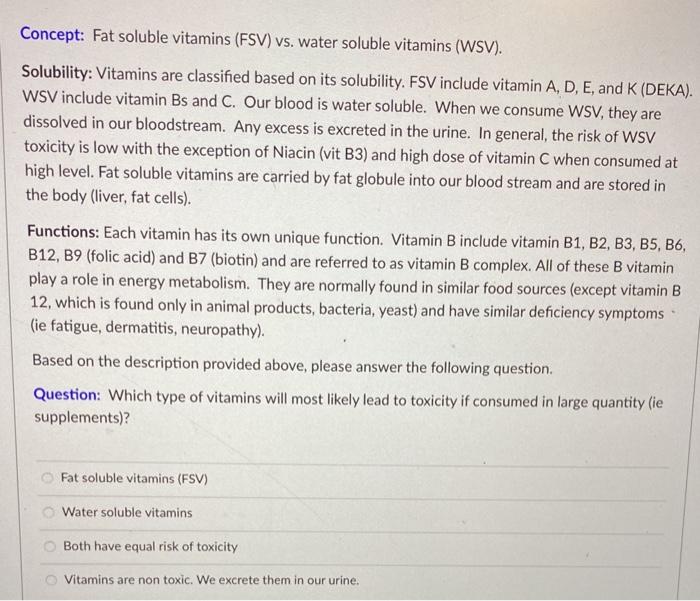 Concept: Fat soluble vitamins (FSV) vs. water soluble vitamins (WSV).

Solubility: Vitamins are classified based on its solubility. FSV include vitamin A, D, E, and K (DEKA). WSV include vitamin Bs and C. Our blood is water soluble. When we consume WSV, they are dissolved in our bloodstream. Any excess is excreted in the urine. In general, the risk of WSV toxicity is low with the exception of Niacin (vit B3) and high dose of vitamin C when consumed at high level. Fat soluble vitamins are carried by fat globule into our blood stream and are stored in the body (liver, fat cells).

Functions: Each vitamin has its own unique function. Vitamin B include vitamin B1, B2, B3, B5, B6, B12, B9 (folic acid) and B7 (biotin) and are referred to as vitamin B complex. All of these B vitamin play a role in energy metabolism. They are normally found in similar food sources (except vitamin B 12, which is found only in animal products, bacteria, yeast) and have similar deficiency symptoms (ie fatigue, dermatitis, neuropathy).

Based on the description provided above, please answer the following question.

Question: Which type of vitamins will most likely lead to toxicity if consumed in large quantity (ie supplements)?

Fat soluble vitamins (FSV)

Water soluble vitamins

Both have equal risk of toxicity

Vitamins are non toxic. We excrete them in our urine.